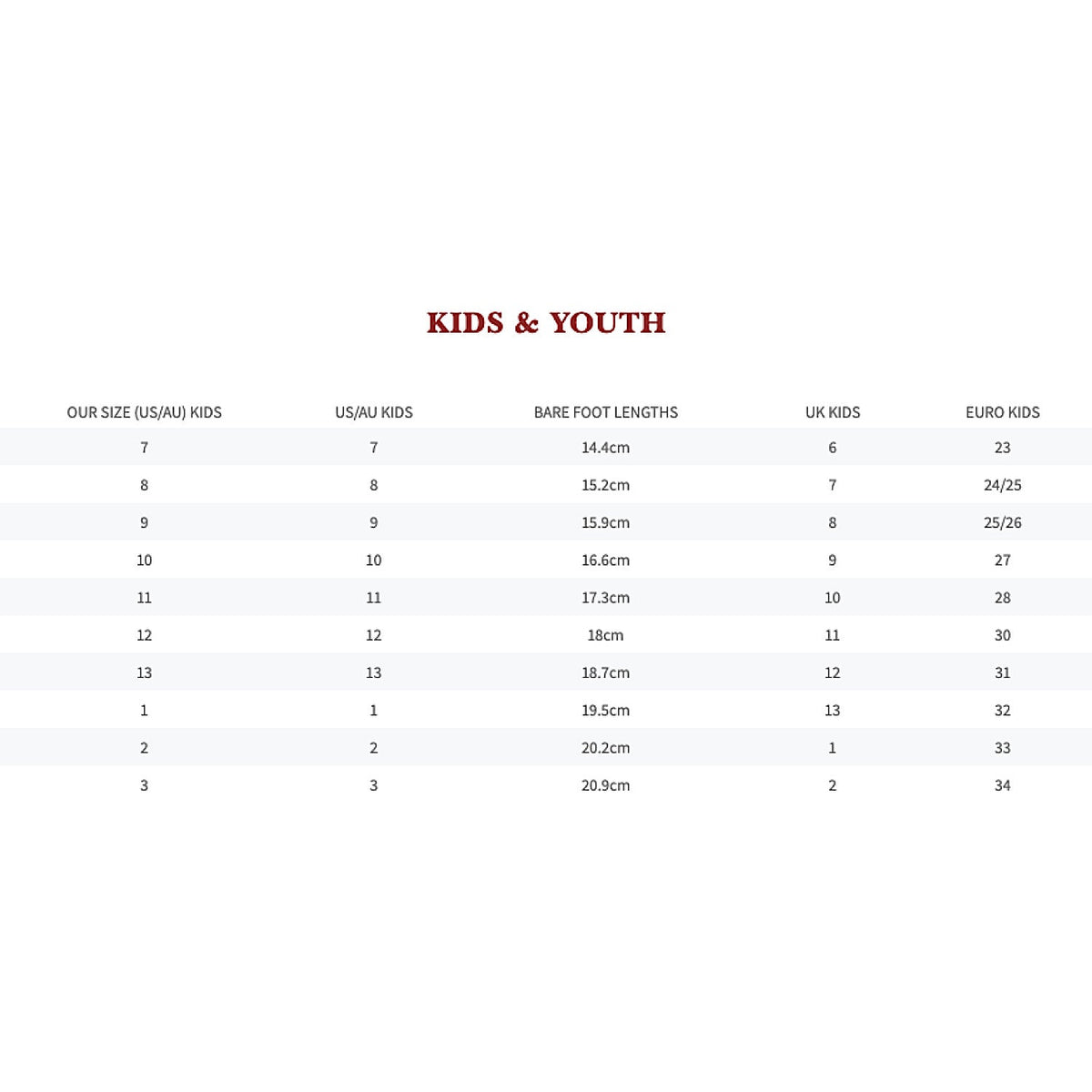 KIDS & YOUTH

| OUR SIZE (US/AU) KIDS | US/AU KIDS | BARE FOOT LENGTHS | UK KIDS | EURO KIDS |
|---|---|---|---|---|
| 7 | 7 | 14.4cm | 6 | 23 |
| 8 | 8 | 15.2cm | 7 | 24/25 |
| 9 | 9 | 15.9cm | 8 | 25/26 |
| 10 | 10 | 16.6cm | 9 | 27 |
| 11 | 11 | 17.3cm | 10 | 28 |
| 12 | 12 | 18cm | 11 | 30 |
| 13 | 13 | 18.7cm | 12 | 31 |
| 1 | 1 | 19.5cm | 13 | 32 |
| 2 | 2 | 20.2cm | 1 | 33 |
| 3 | 3 | 20.9cm | 2 | 34 |